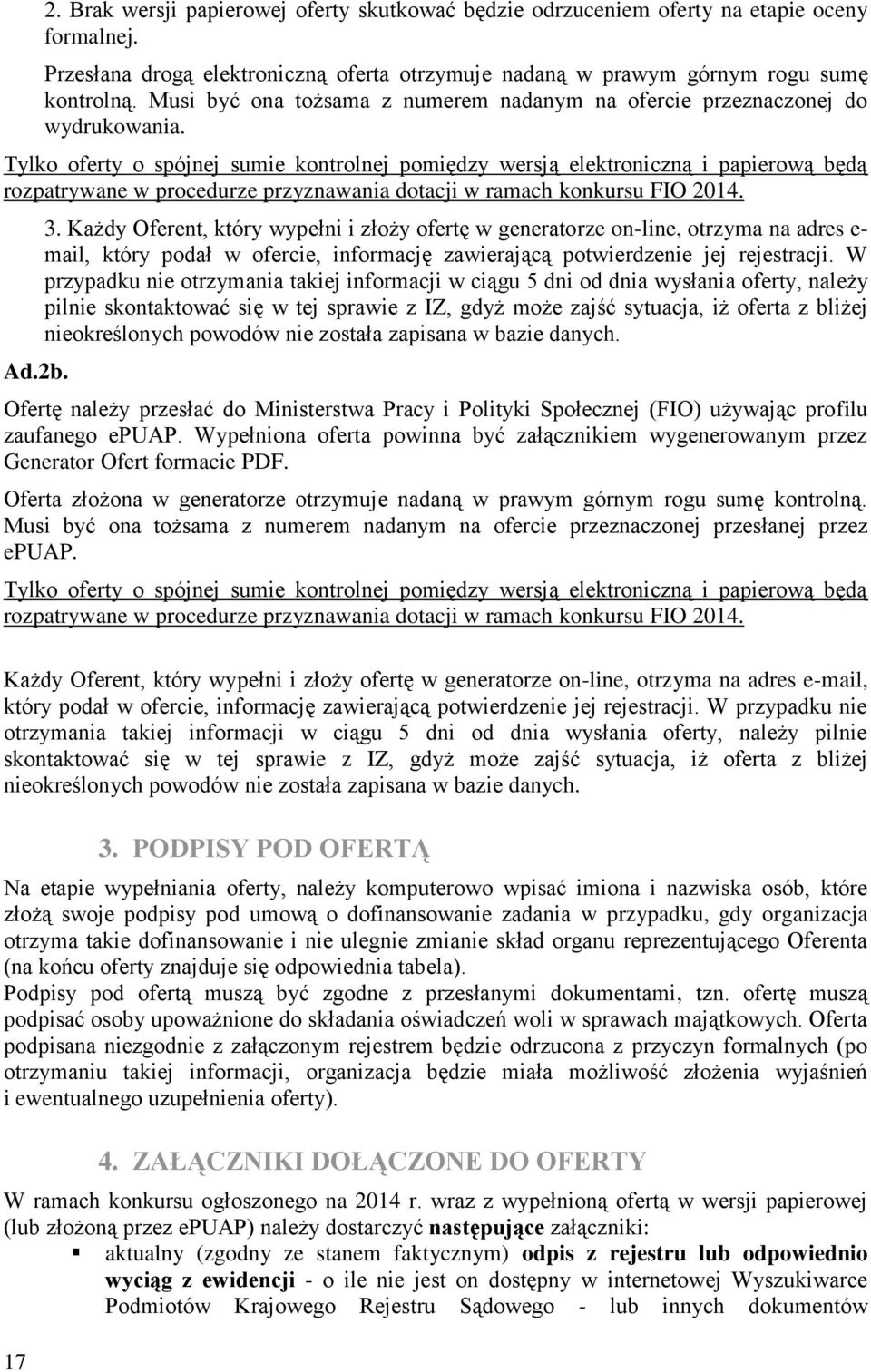 2. Brak wersji papierowej oferty skutkować będzie odrzuceniem oferty na etapie oceny formalnej.

Przesłana drogą elektroniczną oferta otrzymuje nadaną w prawym górnym rogu sumę kontrolną. Musi być ona tożsama z numerem nadanym na ofercie przeznaczonej do wydrukowania.

Tylko oferty o spójnej sumie kontrolnej pomiędzy wersją elektroniczną i papierową będą rozpatrywane w procedurze przyznawania dotacji w ramach konkursu FIO 2014.

3. Każdy Oferent, który wypełni i złoży ofertę w generatorze on-line, otrzyma na adres e-mail, który podał w ofercie, informację zawierającą potwierdzenie jej rejestracji. W przypadku nie otrzymania takiej informacji w ciągu 5 dni od dnia wysłania oferty, należy pilnie skontaktować się w tej sprawie z IZ, gdyż może zajść sytuacja, iż oferta z bliżej nieokreślonych powodów nie została zapisana w bazie danych.

Ad.2b.

Ofertę należy przesłać do Ministerstwa Pracy i Polityki Społecznej (FIO) używając profilu zaufanego ePUAP. Wypełniona oferta powinna być załącznikiem wygenerowanym przez Generator Ofert formacie PDF.

Oferta złożona w generatorze otrzymuje nadaną w prawym górnym rogu sumę kontrolną. Musi być ona tożsama z numerem nadanym na ofercie przeznaczonej przesłanej przez ePUAP.

Tylko oferty o spójnej sumie kontrolnej pomiędzy wersją elektroniczną i papierową będą rozpatrywane w procedurze przyznawania dotacji w ramach konkursu FIO 2014.

Każdy Oferent, który wypełni i złoży ofertę w generatorze on-line, otrzyma na adres e-mail, który podał w ofercie, informację zawierającą potwierdzenie jej rejestracji. W przypadku nie otrzymania takiej informacji w ciągu 5 dni od dnia wysłania oferty, należy pilnie skontaktować się w tej sprawie z IZ, gdyż może zajść sytuacja, iż oferta z bliżej nieokreślonych powodów nie została zapisana w bazie danych.

3. PODPISY POD OFERTĄ

Na etapie wypełniania oferty, należy komputerowo wpisać imiona i nazwiska osób, które złożą swoje podpisy pod umową o dofinansowanie zadania w przypadku, gdy organizacja otrzyma takie dofinansowanie i nie ulegnie zmianie skład organu reprezentującego Oferenta (na końcu oferty znajduje się odpowiednia tabela).
Podpisy pod ofertą muszą być zgodne z przesłanymi dokumentami, tzn. ofertę muszą podpisać osoby upoważnione do składania oświadczeń woli w sprawach majątkowych. Oferta podpisana niezgodnie z załączonym rejestrem będzie odrzucona z przyczyn formalnych (po otrzymaniu takiej informacji, organizacja będzie miała możliwość złożenia wyjaśnień i ewentualnego uzupełnienia oferty).

4. ZAŁĄCZNIKI DOŁĄCZONE DO OFERTY

W ramach konkursu ogłoszonego na 2014 r. wraz z wypełnioną ofertą w wersji papierowej (lub złożoną przez ePUAP) należy dostarczyć następujące załączniki:
▪ aktualny (zgodny ze stanem faktycznym) odpis z rejestru lub odpowiednio wyciąg z ewidencji - o ile nie jest on dostępny w internetowej Wyszukiwarce Podmiotów Krajowego Rejestru Sądowego - lub innych dokumentów

17